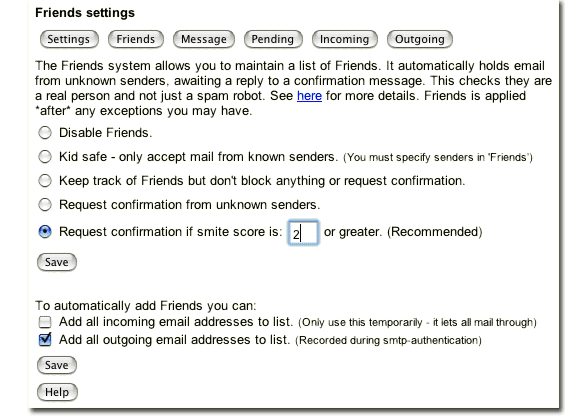 Friends settings

Settings Friends Message Pending Incoming Outgoing

The Friends system allows you to maintain a list of Friends. It automatically holds email from unknown senders, awaiting a reply to a confirmation message. This checks they are a real person and not just a spam robot. See here for more details. Friends is applied *after* any exceptions you may have.

Disable Friends.

Kid safe - only accept mail from known senders. (You must specify senders in 'Friends')

Keep track of Friends but don't block anything or request confirmation.

Request confirmation from unknown senders.

Request confirmation if smite score is: 2 or greater. (Recommended)

Save

To automatically add Friends you can:
Add all incoming email addresses to list. (Only use this temporarily - it lets all mail through)
Add all outgoing email addresses to list. (Recorded during smtp-authentication)

Save

Help